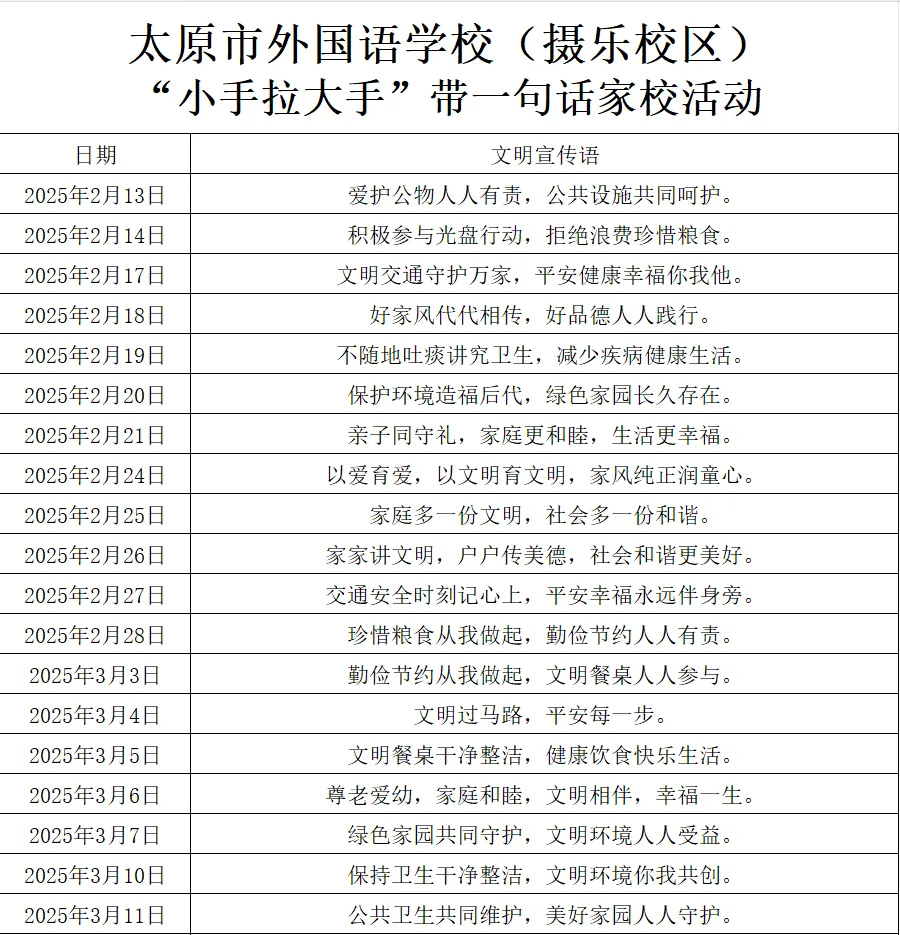 太原市外国语学校（摄乐校区）
“小手拉大手”带一句话家校活动

| 日期 | 文明宣传语 |
|---|---|
| 2025年2月13日 | 爱护公物人人有责，公共设施共同呵护。 |
| 2025年2月14日 | 积极参与光盘行动，拒绝浪费珍惜粮食。 |
| 2025年2月17日 | 文明交通守护万家，平安健康幸福你我他。 |
| 2025年2月18日 | 好家风代代相传，好品德人人践行。 |
| 2025年2月19日 | 不随地吐痰讲究卫生，减少疾病健康生活。 |
| 2025年2月20日 | 保护环境造福后代，绿色家园长久存在。 |
| 2025年2月21日 | 亲子同守礼，家庭更和睦，生活更幸福。 |
| 2025年2月24日 | 以爱育爱，以文明育文明，家风纯正润童心。 |
| 2025年2月25日 | 家庭多一份文明，社会多一份和谐。 |
| 2025年2月26日 | 家家讲文明，户户传美德，社会和谐更美好。 |
| 2025年2月27日 | 交通安全时刻记心上，平安幸福永远伴身旁。 |
| 2025年2月28日 | 珍惜粮食从我做起，勤俭节约人人有责。 |
| 2025年3月3日 | 勤俭节约从我做起，文明餐桌人人参与。 |
| 2025年3月4日 | 文明过马路，平安每一步。 |
| 2025年3月5日 | 文明餐桌干净整洁，健康饮食快乐生活。 |
| 2025年3月6日 | 尊老爱幼，家庭和睦，文明相伴，幸福一生。 |
| 2025年3月7日 | 绿色家园共同守护，文明环境人人受益。 |
| 2025年3月10日 | 保持卫生干净整洁，文明环境你我共创。 |
| 2025年3月11日 | 公共卫生共同维护，美好家园人人守护。 |